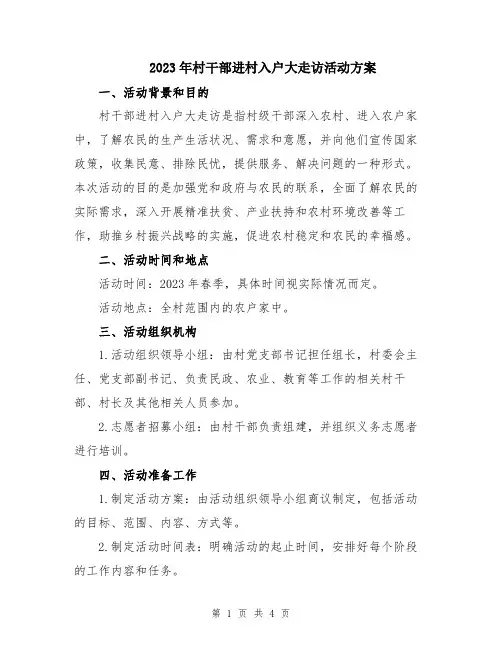 2023年村干部进村入户大走访活动方案

一、活动背景和目的

村干部进村入户大走访是指村级干部深入农村、进入农户家中，了解农民的生产生活状况、需求和意愿，并向他们宣传国家政策，收集民意、排除民忧，提供服务、解决问题的一种形式。本次活动的目的是加强党和政府与农民的联系，全面了解农民的实际需求，深入开展精准扶贫、产业扶持和农村环境改善等工作，助推乡村振兴战略的实施，促进农村稳定和农民的幸福感。

二、活动时间和地点

活动时间：2023年春季，具体时间视实际情况而定。

活动地点：全村范围内的农户家中。

三、活动组织机构

1.活动组织领导小组：由村党支部书记担任组长，村委会主任、党支部副书记、负责民政、农业、教育等工作的相关村干部、村长及其他相关人员参加。

2.志愿者招募小组：由村干部负责组建，并组织义务志愿者进行培训。

四、活动准备工作

1.制定活动方案：由活动组织领导小组商议制定，包括活动的目标、范围、内容、方式等。

2.制定活动时间表：明确活动的起止时间，安排好每个阶段的工作内容和任务。

第 1 页 共 4 页